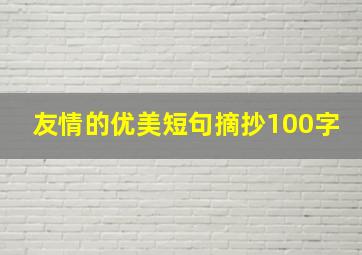 友情的优美短句摘抄100字